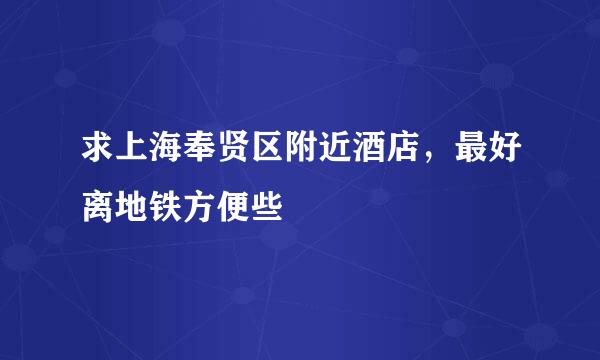 求上海奉贤区附近酒店，最好离地铁方便些